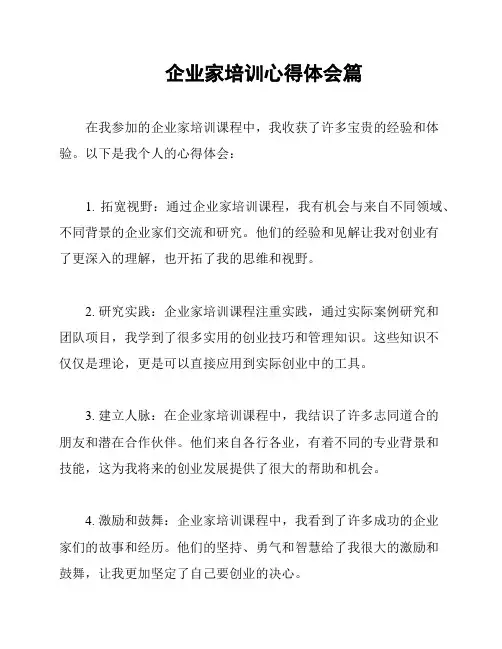 企业家培训心得体会篇

在我参加的企业家培训课程中，我收获了许多宝贵的经验和体验。以下是我个人的心得体会：

1. 拓宽视野：通过企业家培训课程，我有机会与来自不同领域、不同背景的企业家们交流和研究。他们的经验和见解让我对创业有了更深入的理解，也开拓了我的思维和视野。

2. 研究实践：企业家培训课程注重实践，通过实际案例研究和团队项目，我学到了很多实用的创业技巧和管理知识。这些知识不仅仅是理论，更是可以直接应用到实际创业中的工具。

3. 建立人脉：在企业家培训课程中，我结识了许多志同道合的朋友和潜在合作伙伴。他们来自各行各业，有着不同的专业背景和技能，这为我将来的创业发展提供了很大的帮助和机会。

4. 激励和鼓舞：企业家培训课程中，我看到了许多成功的企业家们的故事和经历。他们的坚持、勇气和智慧给了我很大的激励和鼓舞，让我更加坚定了自己要创业的决心。